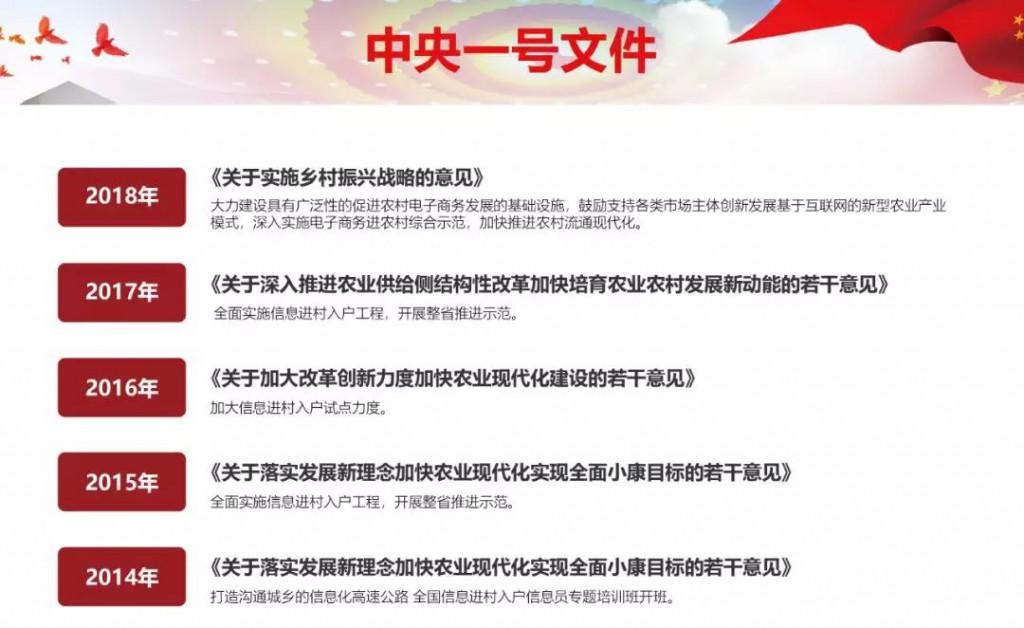 中央一号文件

2018年

《关于实施乡村振兴战略的意见》

大力建设具有广泛性的促进农村电子商务发展的基础设施，鼓励支持各类市场主体创新发展基于互联网的新型农业产业模式，深入实施电子商务进农村综合示范，加快推进农村流通现代化。

2017年

《关于深入推进农业供给侧结构性改革加快培育农业农村发展新动能的若干意见》

全面实施信息进村入户工程，开展整省推进示范。

2016年

《关于加大改革创新力度加快农业现代化建设的若干意见》

加大信息进村入户试点力度。

2015年

《关于落实发展新理念加快农业现代化实现全面小康目标的若干意见》

全面实施信息进村入户工程，开展整省推进示范。

2014年

《关于落实发展新理念加快农业现代化实现全面小康目标的若干意见》

打造沟通城乡的信息化高速公路 全国信息进村入户信息员专题培训班开班。